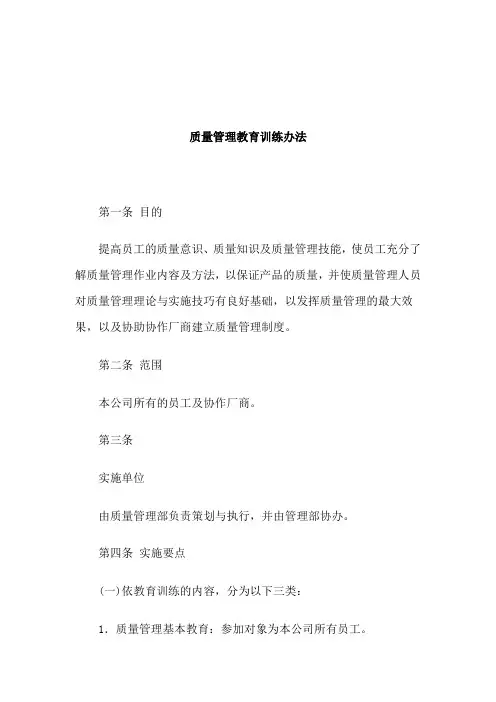 质量管理教育训练办法

第一条 目的

提高员工的质量意识、质量知识及质量管理技能，使员工充分了解质量管理作业内容及方法，以保证产品的质量，并使质量管理人员对质量管理理论与实施技巧有良好基础，以发挥质量管理的最大效果，以及协助协作厂商建立质量管理制度。

第二条 范围

本公司所有的员工及协作厂商。

第三条

实施单位

由质量管理部负责策划与执行，并由管理部协办。

第四条 实施要点

(一)依教育训练的内容，分为以下三类：

1. 质量管理基本教育：参加对象为本公司所有员工。